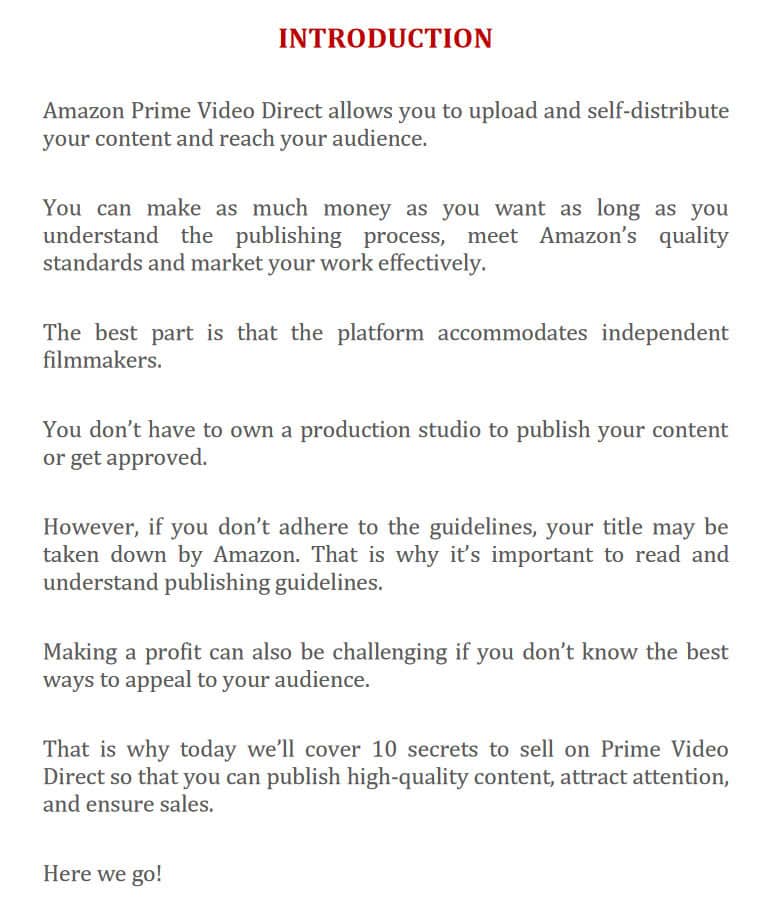 INTRODUCTION

Amazon Prime Video Direct allows you to upload and self-distribute your content and reach your audience.

You can make as much money as you want as long as you understand the publishing process, meet Amazon's quality standards and market your work effectively.

The best part is that the platform accommodates independent filmmakers.

You don't have to own a production studio to publish your content or get approved.

However, if you don't adhere to the guidelines, your title may be taken down by Amazon. That is why it's important to read and understand publishing guidelines.

Making a profit can also be challenging if you don't know the best ways to appeal to your audience.

That is why today we'll cover 10 secrets to sell on Prime Video Direct so that you can publish high-quality content, attract attention, and ensure sales.

Here we go!